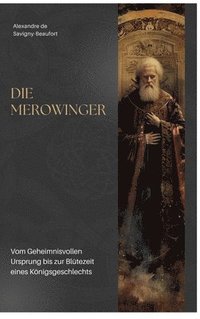 Alexandre de
Savigny-Beaufort

DIE
MEROWINGER

Vom Geheimnisvollen Ursprung bis zur Blütezeit eines Königsgeschlechts